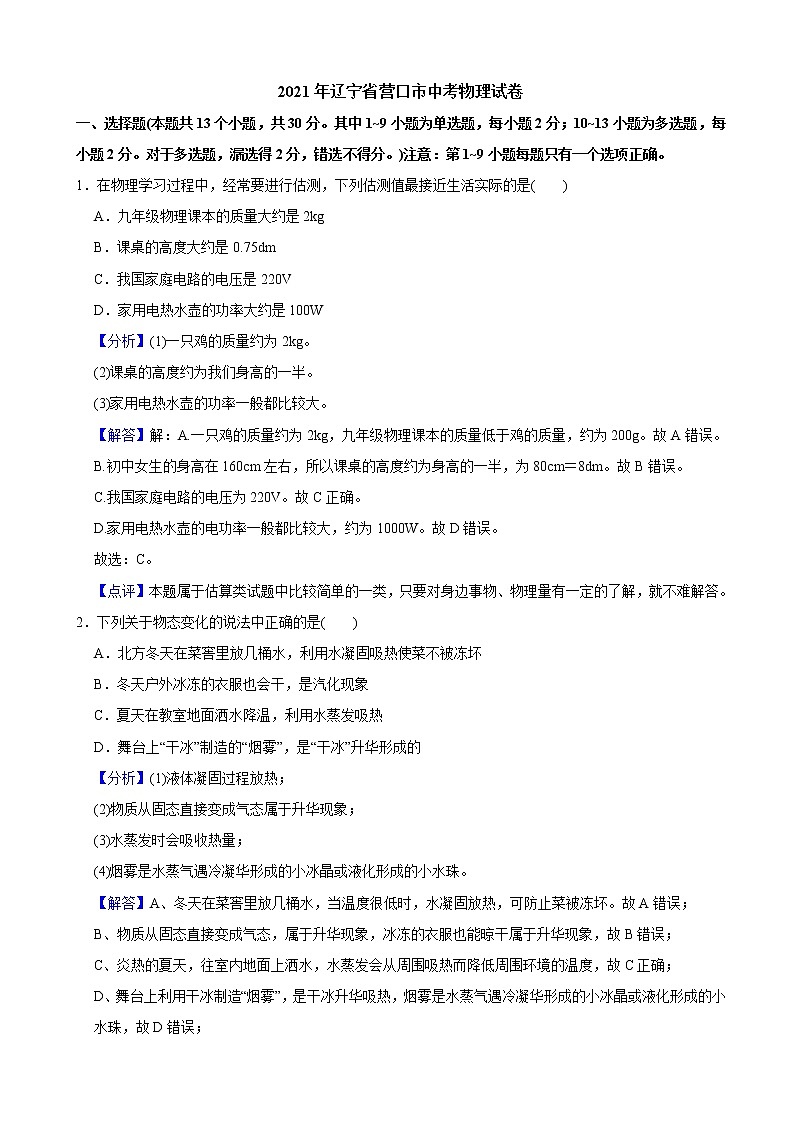 2021 年辽宁省营口市中考物理试卷

一、选择题(本题共 13 个小题，共 30 分。其中 1~9 小题为单选题，每小题 2 分；10~13 小题为多选题，每小题 2 分。对于多选题，漏选得 2 分，错选不得分。)注意：第 1~9 小题每题只有一个选项正确。

1．在物理学习过程中，经常要进行估测，下列估测值最接近生活实际的是(　　)

A．九年级物理课本的质量大约是 2kg

B．课桌的高度大约是 0.75dm

C．我国家庭电路的电压是 220V

D．家用电热水壶的功率大约是 100W

【分析】(1)一只鸡的质量约为 2kg。

(2)课桌的高度约为我们身高的一半。

(3)家用电热水壶的功率一般都比较大。

【解答】解：A.一只鸡的质量约为 2kg，九年级物理课本的质量低于鸡的质量，约为 200g。故 A 错误。

B.初中女生的身高在 160cm 左右，所以课桌的高度约为身高的一半，为 80cm＝8dm。故 B 错误。

C.我国家庭电路的电压为 220V。故 C 正确。

D.家用电热水壶的电功率一般都比较大，约为 1000W。故 D 错误。

故选：C。

【点评】本题属于估算类试题中比较简单的一类，只要对身边事物、物理量有一定的了解，就不难解答。

2．下列关于物态变化的说法中正确的是(　　)

A．北方冬天在菜窖里放几桶水，利用水凝固吸热使菜不被冻坏

B．冬天户外冰冻的衣服也会干，是汽化现象

C．夏天在教室地面洒水降温，利用水蒸发吸热

D．舞台上“干冰”制造的“烟雾”，是“干冰”升华形成的

【分析】(1)液体凝固过程放热；

(2)物质从固态直接变成气态属于升华现象；

(3)水蒸发时会吸收热量；

(4)烟雾是水蒸气遇冷凝华形成的小冰晶或液化形成的小水珠。

【解答】A、冬天在菜窖里放几桶水，当温度很低时，水凝固放热，可防止菜被冻坏。故 A 错误；

B、物质从固态直接变成气态，属于升华现象，冰冻的衣服也能晾干属于升华现象，故 B 错误；

C、炎热的夏天，往室内地面上洒水，水蒸发会从周围吸热而降低周围环境的温度，故 C 正确；

D、舞台上利用干冰制造“烟雾”，是干冰升华吸热，烟雾是水蒸气遇冷凝华形成的小冰晶或液化形成的小水珠，故 D 错误；